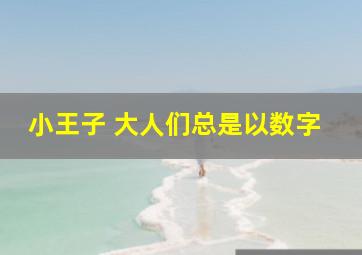 小王子 大人们总是以数字